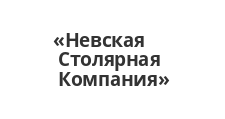 «Невская Столярная Компания»